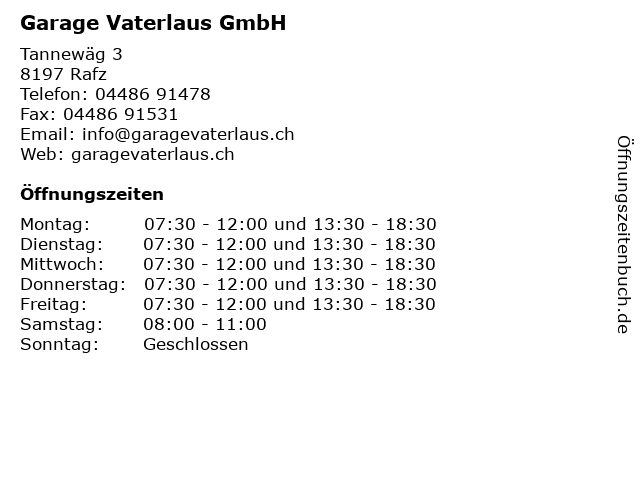 Garage Vaterlaus GmbH

Tannewäg 3
8197 Rafz
Telefon: 04486 91478
Fax: 04486 91531
Email: info@garagevaterlaus.ch
Web: garagevaterlaus.ch

Öffnungszeiten

Montag: 07:30 - 12:00 und 13:30 - 18:30
Dienstag: 07:30 - 12:00 und 13:30 - 18:30
Mittwoch: 07:30 - 12:00 und 13:30 - 18:30
Donnerstag: 07:30 - 12:00 und 13:30 - 18:30
Freitag: 07:30 - 12:00 und 13:30 - 18:30
Samstag: 08:00 - 11:00
Sonntag: Geschlossen

Öffnungszeitenbuch.de